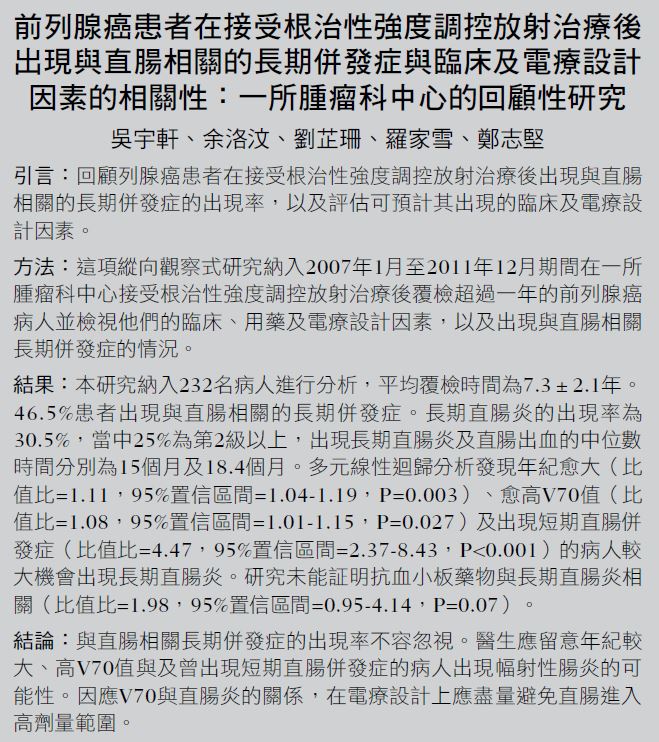 前列腺癌患者在接受根治性強度調控放射治療後出現與直腸相關的長期併發症與臨床及電療設計因素的相關性：一所腫瘤科中心的回顧性研究

吳宇軒、余洛汶、劉芷珊、羅家雪、鄭志堅

引言：回顧列腺癌患者在接受根治性強度調控放射治療後出現與直腸相關的長期併發症的出現率，以及評估可預計其出現的臨床及電療設計因素。

方法：這項縱向觀察式研究納入2007年1月至2011年12月期間在一所腫瘤科中心接受根治性強度調控放射治療後覆檢超過一年的前列腺癌病人並檢視他們的臨床、用藥及電療設計因素，以及出現與直腸相關長期併發症的情況。

結果：本研究納入232名病人進行分析，平均覆檢時間為7.3 ± 2.1年。46.5%患者出現與直腸相關的長期併發症。長期直腸炎的出現率為30.5%，當中25%為第2級以上，出現長期直腸炎及直腸出血的中位數時間分別為15個月及18.4個月。多元線性迴歸分析發現年紀愈大（比值比=1.11，95%置信區間=1.04-1.19，P=0.003）、愈高V70值（比值比=1.08，95%置信區間=1.01-1.15，P=0.027）及出現短期直腸併發症（比值比=4.47，95%置信區間=2.37-8.43，P<0.001）的病人較大機會出現長期直腸炎。研究未能証明抗血小板藥物與長期直腸炎相關（比值比=1.98，95%置信區間=0.95-4.14，P=0.07）。

結論：與直腸相關長期併發症的出現率不容忽視。醫生應留意年紀較大、高V70值與及曾出現短期直腸併發症的病人出現幅射性腸炎的可能性。因應V70與直腸炎的關係，在電療設計上應盡量避免直腸進入高劑量範圍。